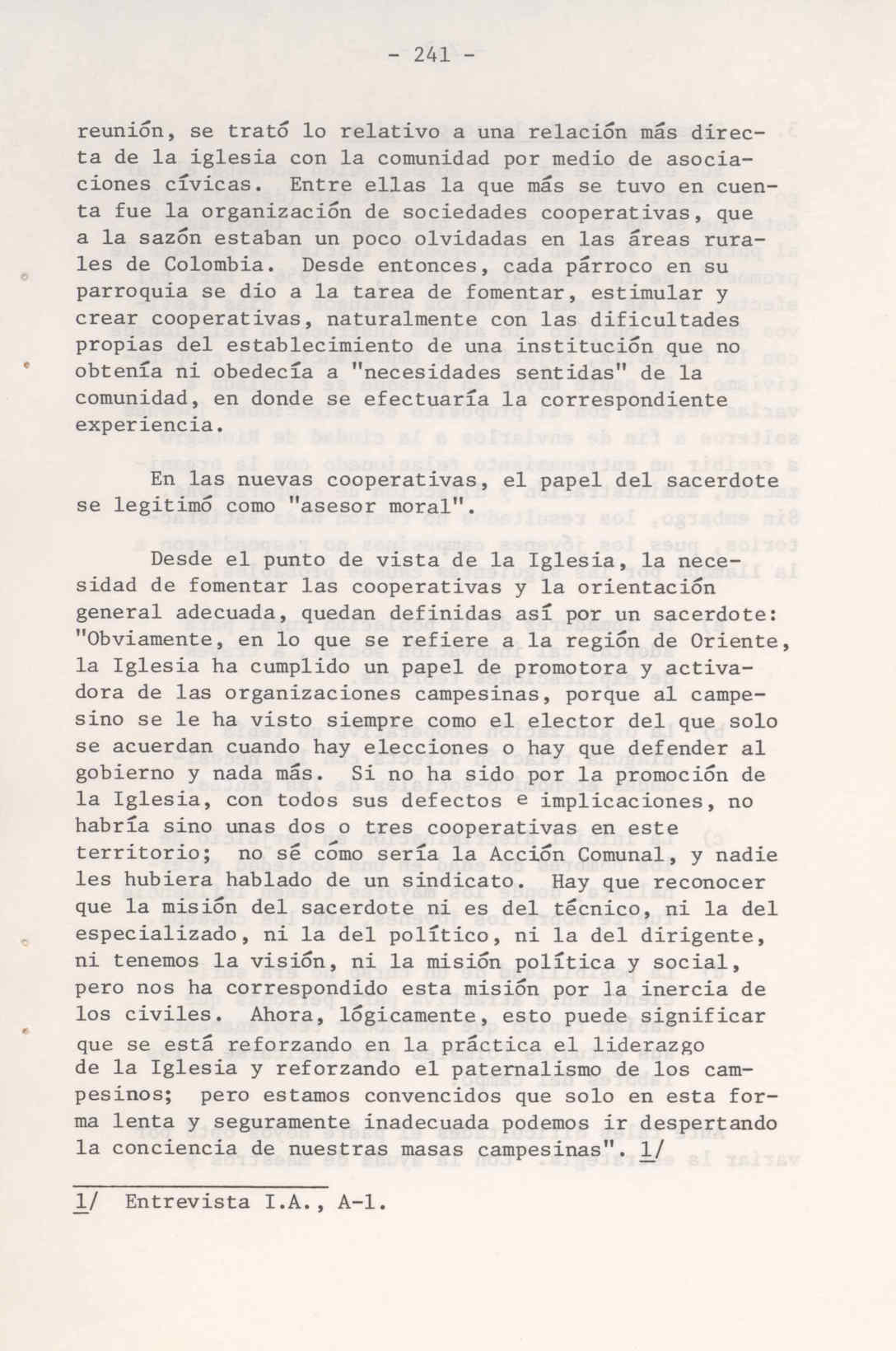 - 241 -

reunión, se trató lo relativo a una relación más directa de la iglesia con la comunidad por medio de asociaciones cívicas. Entre ellas la que más se tuvo en cuenta fue la organización de sociedades cooperativas, que a la sazón estaban un poco olvidadas en las áreas rurales de Colombia. Desde entonces, cada párroco en su parroquia se dio a la tarea de fomentar, estimular y crear cooperativas, naturalmente con las dificultades propias del establecimiento de una institución que no obtenía ni obedecía a "necesidades sentidas" de la comunidad, en donde se efectuaría la correspondiente experiencia.

En las nuevas cooperativas, el papel del sacerdote se legitimó como "asesor moral".

Desde el punto de vista de la Iglesia, la necesidad de fomentar las cooperativas y la orientación general adecuada, quedan definidas así por un sacerdote: "Obviamente, en lo que se refiere a la región de Oriente, la Iglesia ha cumplido un papel de promotora y activadora de las organizaciones campesinas, porque al campesino se le ha visto siempre como el elector del que solo se acuerdan cuando hay elecciones o hay que defender al gobierno y nada más. Si no ha sido por la promoción de la Iglesia, con todos sus defectos e implicaciones, no habría sino unas dos o tres cooperativas en este territorio; no sé cómo sería la Acción Comunal, y nadie les hubiera hablado de un sindicato. Hay que reconocer que la misión del sacerdote ni es del técnico, ni la del especializado, ni la del político, ni la del dirigente, ni tenemos la visión, ni la misión política y social, pero nos ha correspondido esta misión por la inercia de los civiles. Ahora, lógicamente, esto puede significar que se está reforzando en la práctica el liderazgo de la Iglesia y reforzando el paternalismo de los campesinos; pero estamos convencidos que solo en esta forma lenta y seguramente inadecuada podemos ir despertando la conciencia de nuestras masas campesinas". 1/

1/ Entrevista I.A., A-1.